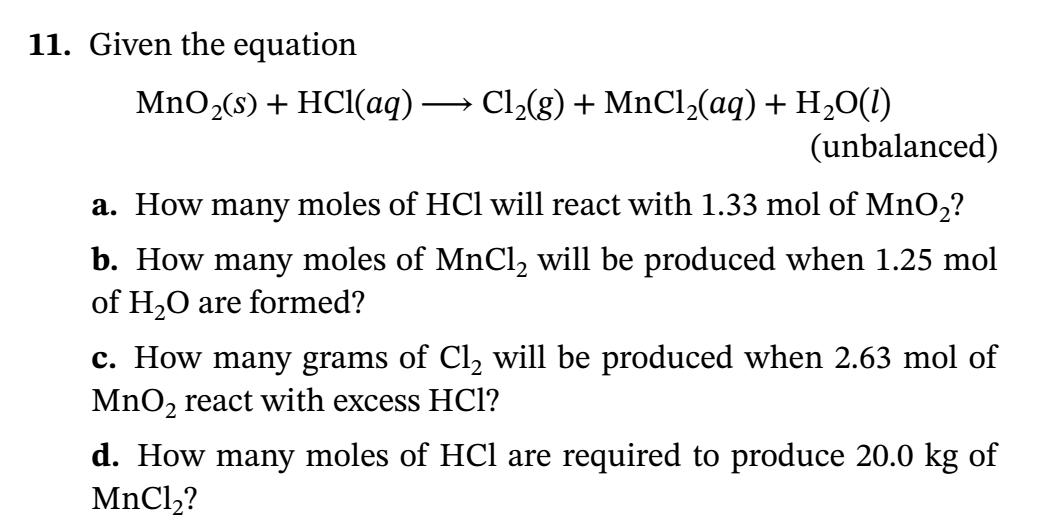 11. Given the equation

$MnO_2(s) + HCl(aq) \longrightarrow Cl_2(g) + MnCl_2(aq) + H_2O(l)$
(unbalanced)

a. How many moles of HCl will react with 1.33 mol of $MnO_2$?

b. How many moles of $MnCl_2$ will be produced when 1.25 mol of $H_2O$ are formed?

c. How many grams of $Cl_2$ will be produced when 2.63 mol of $MnO_2$ react with excess HCl?

d. How many moles of HCl are required to produce 20.0 kg of $MnCl_2$?